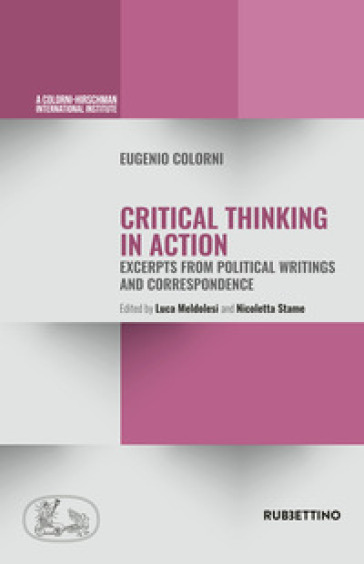 A COLORNI-HIRSCHMAN INTERNATIONAL INSTITUTE

EUGENIO COLORNI

CRITICAL THINKING IN ACTION
EXCERPTS FROM POLITICAL WRITINGS AND CORRESPONDENCE

Edited by Luca Meldolesi and Nicoletta Stame

RUBBETTINO